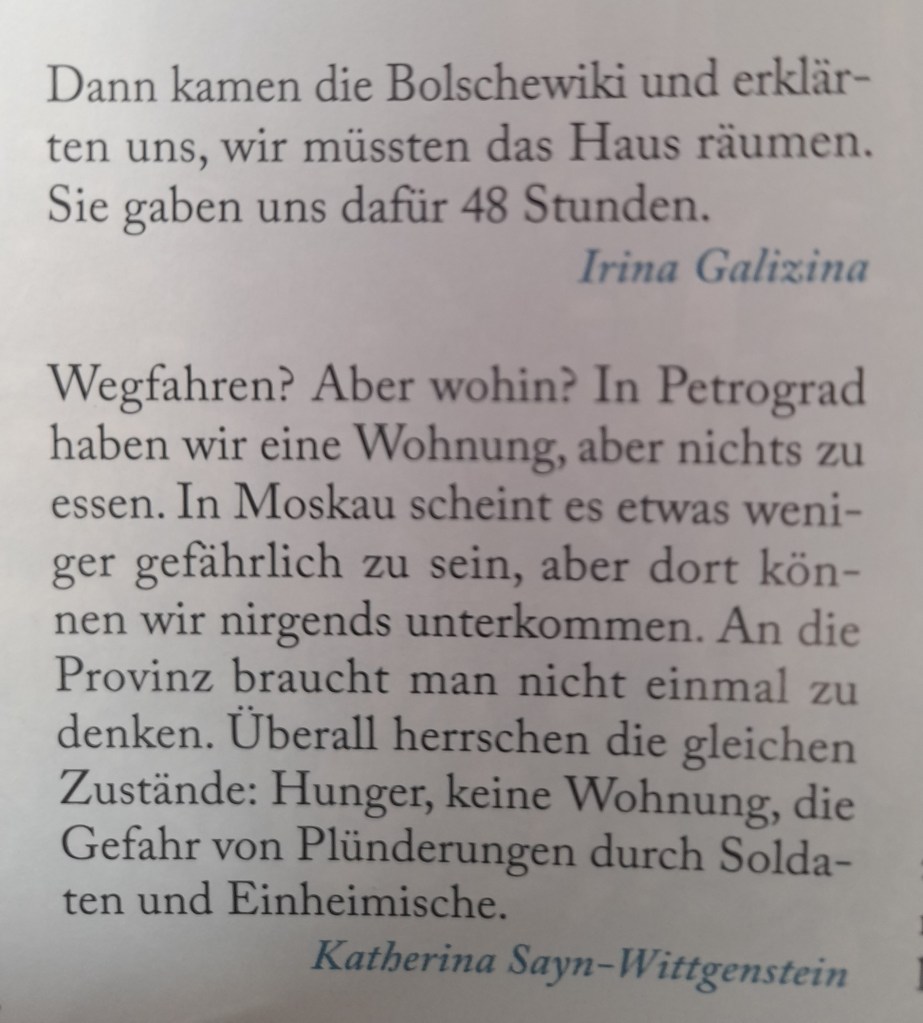 Dann kamen die Bolschewiki und erklärten uns, wir müssten das Haus räumen. Sie gaben uns dafür 48 Stunden.

Irina Galizina

Wegfahren? Aber wohin? In Petrograd haben wir eine Wohnung, aber nichts zu essen. In Moskau scheint es etwas weniger gefährlich zu sein, aber dort können wir nirgends unterkommen. An die Provinz braucht man nicht einmal zu denken. Überall herrschen die gleichen Zustände: Hunger, keine Wohnung, die Gefahr von Plünderungen durch Soldaten und Einheimische.

Katherina Sayn-Wittgenstein